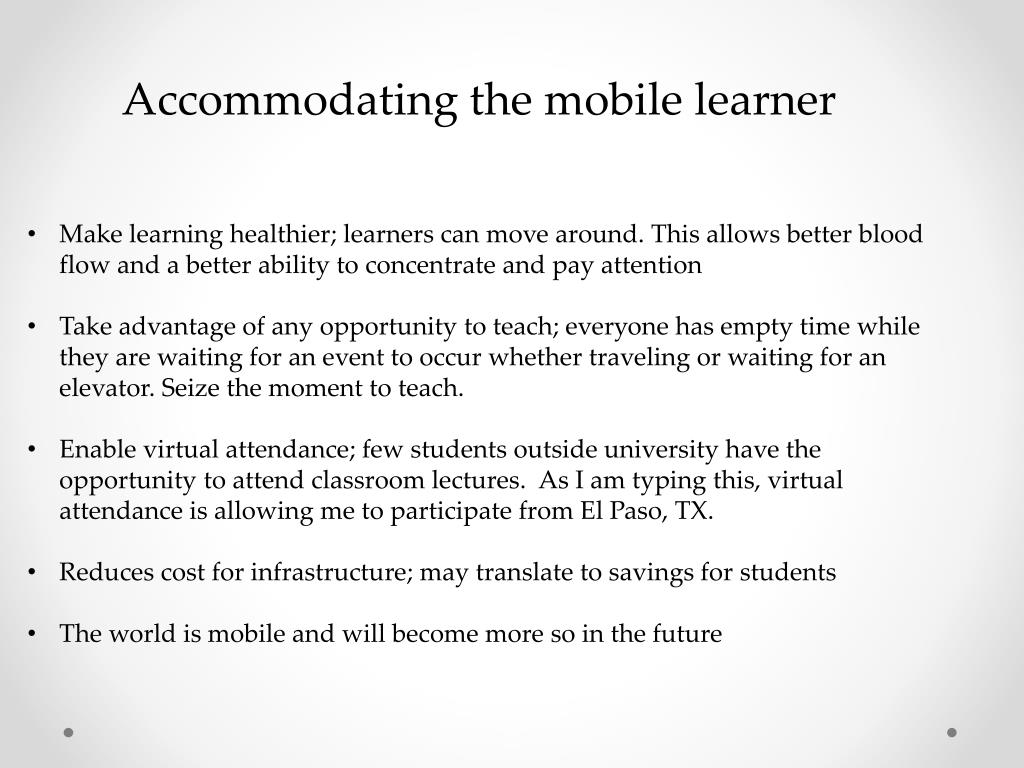 Accommodating the mobile learner

• Make learning healthier; learners can move around. This allows better blood flow and a better ability to concentrate and pay attention

• Take advantage of any opportunity to teach; everyone has empty time while they are waiting for an event to occur whether traveling or waiting for an elevator. Seize the moment to teach.

• Enable virtual attendance; few students outside university have the opportunity to attend classroom lectures. As I am typing this, virtual attendance is allowing me to participate from El Paso, TX.

• Reduces cost for infrastructure; may translate to savings for students

• The world is mobile and will become more so in the future